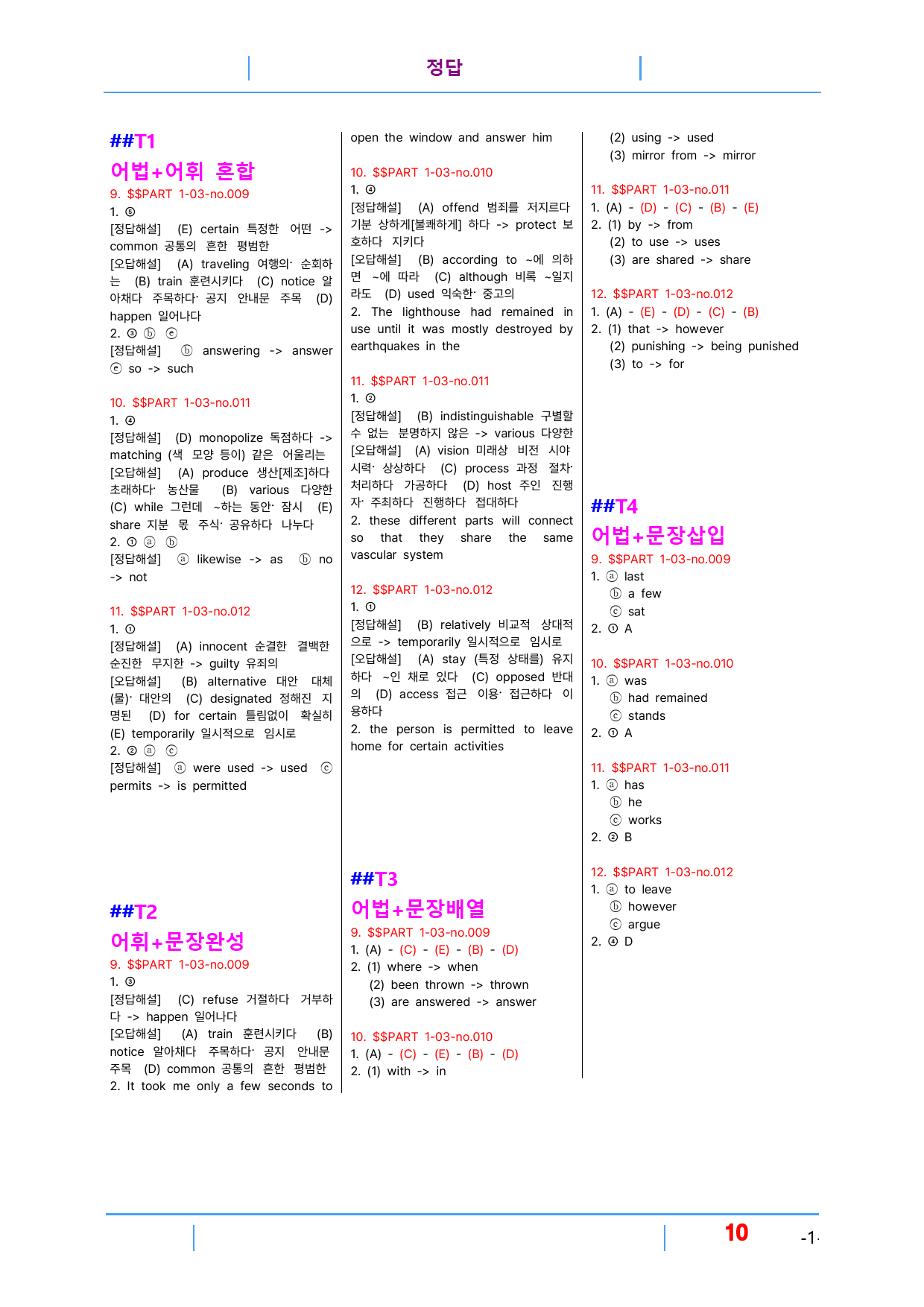 정답

##T1

어법+어휘 혼합

9. $$PART 1-03-no.009

1. ⑤

[정답해설] (E) certain 특정한 어떤 -> common 공통의 흔한 평범한

[오답해설] (A) traveling 여행의· 순회하는 (B) train 훈련시키다 (C) notice 알아채다 주목하다· 공지 안내문 주목 (D) happen 일어나다

2. ③ ⓑ ⓔ

[정답해설] ⓑ answering -> answer ⓔ so -> such

10. $$PART 1-03-no.011

1. ④

[정답해설] (D) monopolize 독점하다 -> matching (색 모양 등이) 같은 어울리는

[오답해설] (A) produce 생산[제조]하다 초래하다· 농산물 (B) various 다양한 (C) while 그런데 ~하는 동안· 잠시 (E) share 지분 몫 주식· 공유하다 나누다

2. ① ⓐ ⓑ

[정답해설] ⓐ likewise -> as ⓑ no -> not

11. $$PART 1-03-no.012

1. ①

[정답해설] (A) innocent 순결한 결백한 순진한 무지한 -> guilty 유죄의

[오답해설] (B) alternative 대안 대체(물)· 대안의 (C) designated 정해진 지명된 (D) for certain 틀림없이 확실히 (E) temporarily 일시적으로 임시로

2. ② ⓐ ⓒ

[정답해설] ⓐ were used -> used ⓒ permits -> is permitted

##T2

어휘+문장완성

9. $$PART 1-03-no.009

1. ③

[정답해설] (C) refuse 거절하다 거부하다 -> happen 일어나다

[오답해설] (A) train 훈련시키다 (B) notice 알아채다 주목하다· 공지 안내문 주목 (D) common 공통의 흔한 평범한

2. It took me only a few seconds to open the window and answer him

10. $$PART 1-03-no.010

1. ④

[정답해설] (A) offend 범죄를 저지르다 기분 상하게[불쾌하게] 하다 -> protect 보호하다 지키다

[오답해설] (B) according to ~에 의하면 ~에 따라 (C) although 비록 ~일지라도 (D) used 익숙한· 중고의

2. The lighthouse had remained in use until it was mostly destroyed by earthquakes in the

11. $$PART 1-03-no.011

1. ②

[정답해설] (B) indistinguishable 구별할 수 없는 분명하지 않은 -> various 다양한

[오답해설] (A) vision 미래상 비전 시야 시력· 상상하다 (C) process 과정 절차· 처리하다 가공하다 (D) host 주인 진행자· 주최하다 진행하다 접대하다

2. these different parts will connect so that they share the same vascular system

12. $$PART 1-03-no.012

1. ①

[정답해설] (B) relatively 비교적 상대적으로 -> temporarily 일시적으로 임시로

[오답해설] (A) stay (특정 상태를) 유지하다 ~인 채로 있다 (C) opposed 반대의 (D) access 접근 이용· 접근하다 이용하다

2. the person is permitted to leave home for certain activities

##T3

어법+문장배열

9. $$PART 1-03-no.009

1. (A) - (C) - (E) - (B) - (D)

2. (1) where -> when
(2) been thrown -> thrown
(3) are answered -> answer

10. $$PART 1-03-no.010

1. (A) - (C) - (E) - (B) - (D)

2. (1) with -> in
(2) using -> used
(3) mirror from -> mirror

11. $$PART 1-03-no.011

1. (A) - (D) - (C) - (B) - (E)

2. (1) by -> from
(2) to use -> uses
(3) are shared -> share

12. $$PART 1-03-no.012

1. (A) - (E) - (D) - (C) - (B)

2. (1) that -> however
(2) punishing -> being punished
(3) to -> for

##T4

어법+문장삽입

9. $$PART 1-03-no.009

1. ⓐ last
ⓑ a few
ⓒ sat

2. ① A

10. $$PART 1-03-no.010

1. ⓐ was
ⓑ had remained
ⓒ stands

2. ① A

11. $$PART 1-03-no.011

1. ⓐ has
ⓑ he
ⓒ works

2. ② B

12. $$PART 1-03-no.012

1. ⓐ to leave
ⓑ however
ⓒ argue

2. ④ D

10

-1-